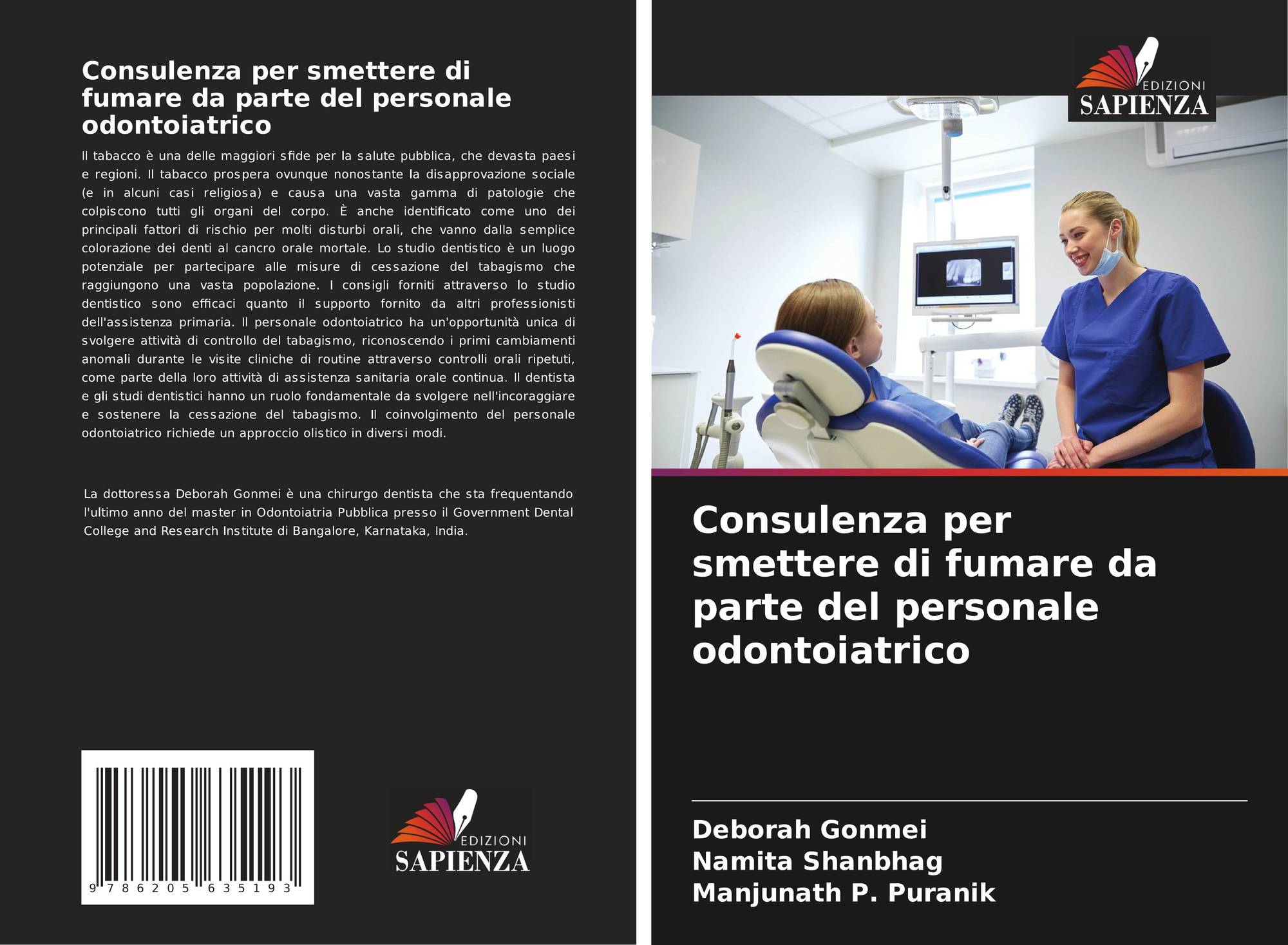 Consulenza per smettere di fumare da parte del personale odontoiatrico

Il tabacco è una delle maggiori sfide per la salute pubblica, che devasta paesi e regioni. Il tabacco prospera ovunque nonostante la disapprovazione sociale (e in alcuni casi religiosa) e causa una vasta gamma di patologie che colpiscono tutti gli organi del corpo. È anche identificato come uno dei principali fattori di rischio per molti disturbi orali, che vanno dalla semplice colorazione dei denti al cancro orale mortale. Lo studio dentistico è un luogo potenziale per partecipare alle misure di cessazione del tabagismo che raggiungono una vasta popolazione. I consigli forniti attraverso lo studio dentistico sono efficaci quanto il supporto fornito da altri professionisti dell'assistenza primaria. Il personale odontoiatrico ha un'opportunità unica di svolgere attività di controllo del tabagismo, riconoscendo i primi cambiamenti anomali durante le visite cliniche di routine attraverso controlli orali ripetuti, come parte della loro attività di assistenza sanitaria orale continua. Il dentista e gli studi dentistici hanno un ruolo fondamentale da svolgere nell'incoraggiare e sostenere la cessazione del tabagismo. Il coinvolgimento del personale odontoiatrico richiede un approccio olistico in diversi modi.

La dottoressa Deborah Gonmei è una chirurgo dentista che sta frequentando l'ultimo anno del master in Odontoiatria Pubblica presso il Government Dental College and Research Institute di Bangalore, Karnataka, India.

9 786205 635193

EDIZIONI
SAPIENZA

EDIZIONI
SAPIENZA

Consulenza per smettere di fumare da parte del personale odontoiatrico

Deborah Gonmei
Namita Shanbhag
Manjunath P. Puranik